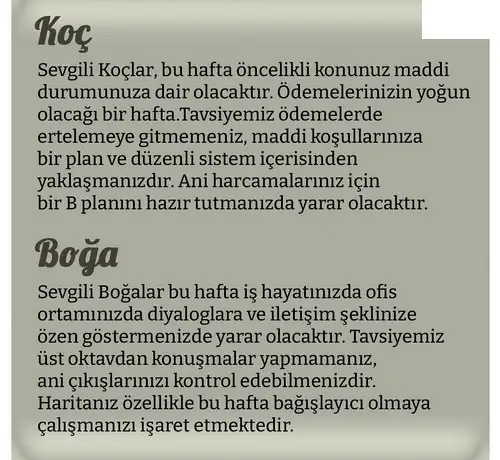 Koç

Sevgili Koçlar, bu hafta öncelikli konunuz maddi durumunuza dair olacaktır. Ödemelerinizin yoğun olacağı bir hafta.Tavsiyemiz ödemelerde ertelemeye gitmemeniz, maddi koşullarınıza bir plan ve düzenli sistem içerisinden yaklaşmanızdır. Ani harcamalarınız için bir B planını hazır tutmanızda yarar olacaktır.

Boğa

Sevgili Boğalar bu hafta iş hayatınızda ofis ortamınızda diyaloglara ve iletişim şeklinize özen göstermenizde yarar olacaktır. Tavsiyemiz üst oktavdan konuşmalar yapmamanız, ani çıkışlarınızı kontrol edebilmenizdir. Haritanız özellikle bu hafta bağışlayıcı olmaya çalışmanızı işaret etmektedir.